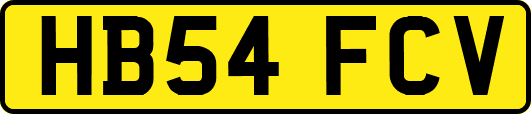 HB54 FCV